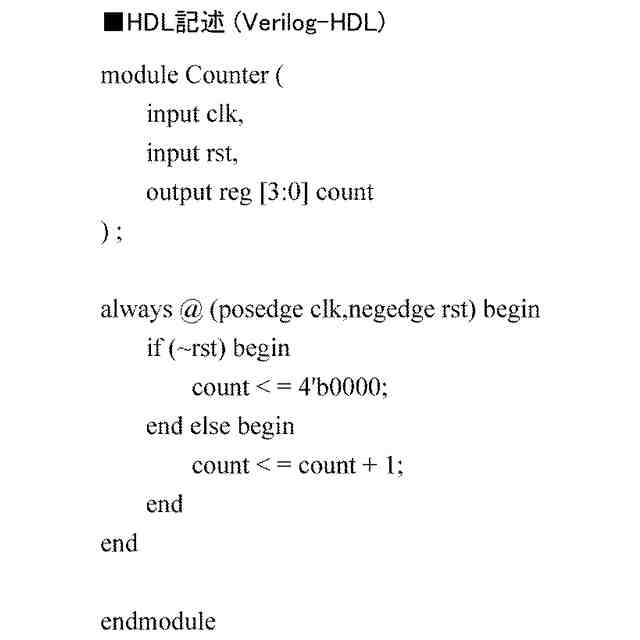 ■HDL記述 (Verilog-HDL)

module Counter (
input clk,
input rst,
output reg [3:0] count
) ;

always @ (posedge clk,negedge rst) begin
if (~rst) begin
count < = 4'b0000;
end else begin
count < = count + 1;
end
end

endmodule